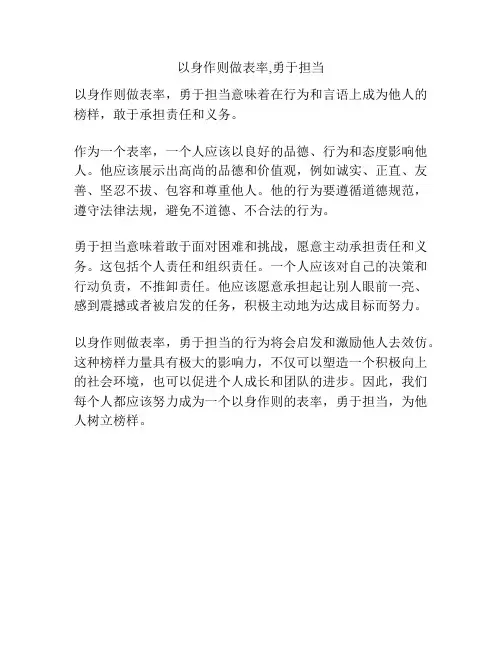 以身作则做表率,勇于担当

以身作则做表率，勇于担当意味着在行为和言语上成为他人的榜样，敢于承担责任和义务。

作为一个表率，一个人应该以良好的品德、行为和态度影响他人。他应该展示出高尚的品德和价值观，例如诚实、正直、友善、坚忍不拔、包容和尊重他人。他的行为要遵循道德规范，遵守法律法规，避免不道德、不合法的行为。

勇于担当意味着敢于面对困难和挑战，愿意主动承担责任和义务。这包括个人责任和组织责任。一个人应该对自己的决策和行动负责，不推卸责任。他应该愿意承担起让别人眼前一亮、感到震撼或者被启发的任务，积极主动地为达成目标而努力。

以身作则做表率，勇于担当的行为将会启发和激励他人去效仿。这种榜样力量具有极大的影响力，不仅可以塑造一个积极向上的社会环境，也可以促进个人成长和团队的进步。因此，我们每个人都应该努力成为一个以身作则的表率，勇于担当，为他人树立榜样。